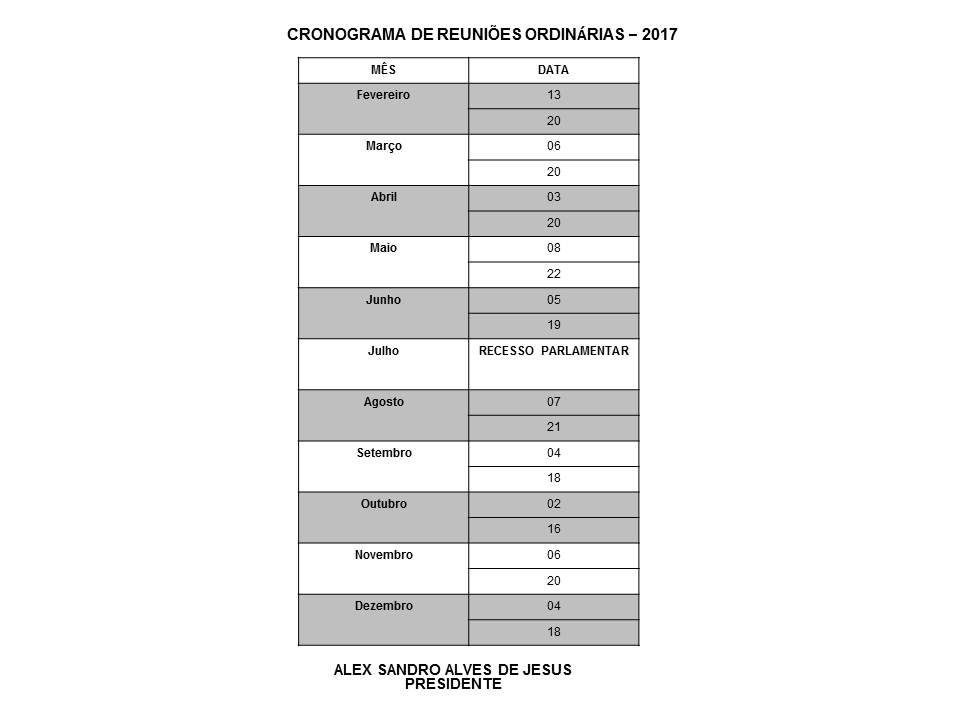 CRONOGRAMA DE REUNIÕES ORDINÁRIAS – 2017

| MÊS | DATA |
|---|---|
| Fevereiro | 13 |
| | 20 |
| Março | 06 |
| | 20 |
| Abril | 03 |
| | 20 |
| Maio | 08 |
| | 22 |
| Junho | 05 |
| | 19 |
| Julho | RECESSO PARLAMENTAR |
| Agosto | 07 |
| | 21 |
| Setembro | 04 |
| | 18 |
| Outubro | 02 |
| | 16 |
| Novembro | 06 |
| | 20 |
| Dezembro | 04 |
| | 18 |

ALEX SANDRO ALVES DE JESUS
PRESIDENTE